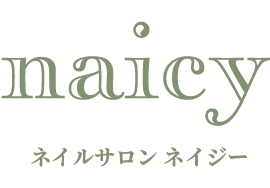 naicy

ネイルサロン ネイジー